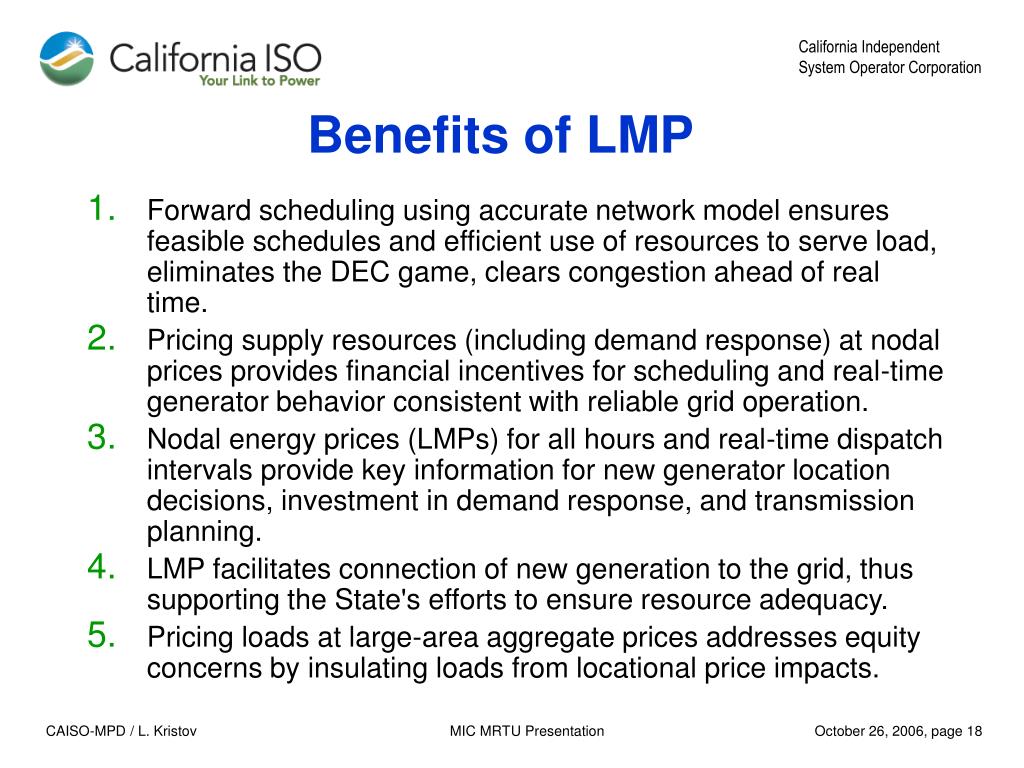 California ISO
Your Link to Power

California Independent System Operator Corporation

Benefits of LMP

1. Forward scheduling using accurate network model ensures feasible schedules and efficient use of resources to serve load, eliminates the DEC game, clears congestion ahead of real time.
2. Pricing supply resources (including demand response) at nodal prices provides financial incentives for scheduling and real-time generator behavior consistent with reliable grid operation.
3. Nodal energy prices (LMPs) for all hours and real-time dispatch intervals provide key information for new generator location decisions, investment in demand response, and transmission planning.
4. LMP facilitates connection of new generation to the grid, thus supporting the State's efforts to ensure resource adequacy.
5. Pricing loads at large-area aggregate prices addresses equity concerns by insulating loads from locational price impacts.

CAISO-MPD / L. Kristov

MIC MRTU Presentation

October 26, 2006, page 18